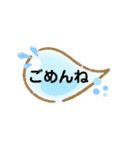 ごめんね